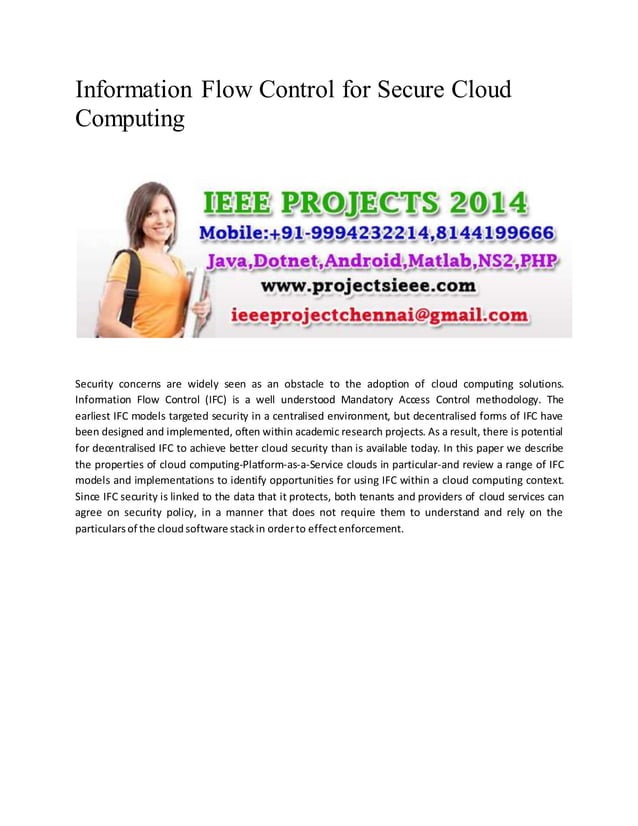 Information Flow Control for Secure Cloud Computing

IEEE PROJECTS 2014
Mobile:+91-9994232214,8144199666
Java,Dotnet,Android,Matlab,NS2,PHP
www.projectsieee.com
ieeeprojectchennai@gmail.com

Security concerns are widely seen as an obstacle to the adoption of cloud computing solutions. Information Flow Control (IFC) is a well understood Mandatory Access Control methodology. The earliest IFC models targeted security in a centralised environment, but decentralised forms of IFC have been designed and implemented, often within academic research projects. As a result, there is potential for decentralised IFC to achieve better cloud security than is available today. In this paper we describe the properties of cloud computing-Platform-as-a-Service clouds in particular-and review a range of IFC models and implementations to identify opportunities for using IFC within a cloud computing context. Since IFC security is linked to the data that it protects, both tenants and providers of cloud services can agree on security policy, in a manner that does not require them to understand and rely on the particulars of the cloud software stack in order to effect enforcement.